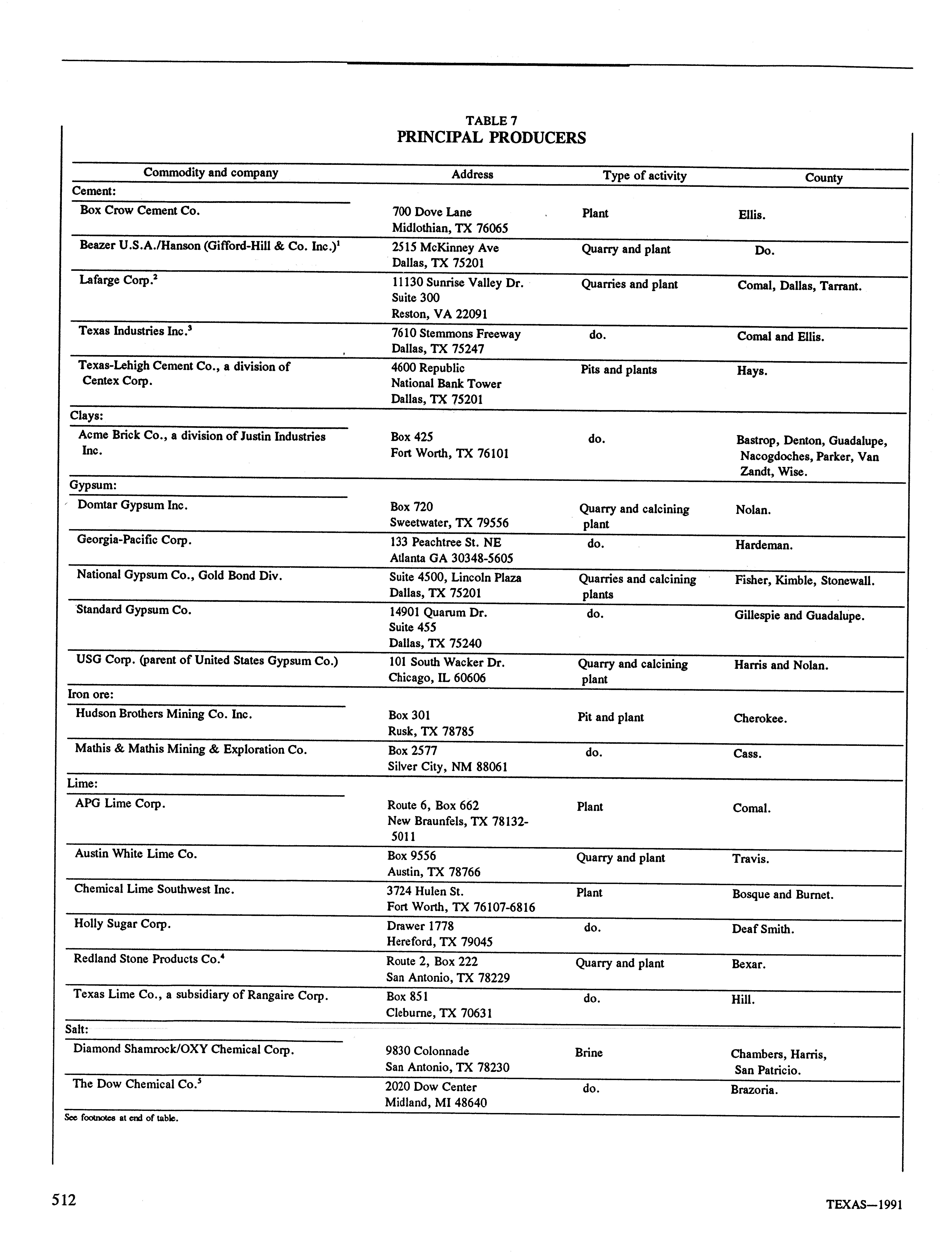 TABLE 7
PRINCIPAL PRODUCERS

| Commodity and company | Address | Type of activity | County |
|---|---|---|---|
| Cement: | | | |
| Box Crow Cement Co. | 700 Dove Lane Midlothian, TX 76065 | Plant | Ellis. |
| Beazer U.S.A./Hanson (Gifford-Hill & Co. Inc.)$^1$ | 2515 McKinney Ave Dallas, TX 75201 | Quarry and plant | Do. |
| Lafarge Corp.$^2$ | 11130 Sunrise Valley Dr. Suite 300 Reston, VA 22091 | Quarries and plant | Comal, Dallas, Tarrant. |
| Texas Industries Inc.$^3$ | 7610 Stemmons Freeway Dallas, TX 75247 | do. | Comal and Ellis. |
| Texas-Lehigh Cement Co., a division of Centex Corp. | 4600 Republic National Bank Tower Dallas, TX 75201 | Pits and plants | Hays. |
| Clays: | | | |
| Acme Brick Co., a division of Justin Industries Inc. | Box 425 Fort Worth, TX 76101 | do. | Bastrop, Denton, Guadalupe, Nacogdoches, Parker, Van Zandt, Wise. |
| Gypsum: | | | |
| Domtar Gypsum Inc. | Box 720 Sweetwater, TX 79556 | Quarry and calcining plant | Nolan. |
| Georgia-Pacific Corp. | 133 Peachtree St. NE Atlanta GA 30348-5605 | do. | Hardeman. |
| National Gypsum Co., Gold Bond Div. | Suite 4500, Lincoln Plaza Dallas, TX 75201 | Quarries and calcining plants | Fisher, Kimble, Stonewall. |
| Standard Gypsum Co. | 14901 Quarum Dr. Suite 455 Dallas, TX 75240 | do. | Gillespie and Guadalupe. |
| USG Corp. (parent of United States Gypsum Co.) | 101 South Wacker Dr. Chicago, IL 60606 | Quarry and calcining plant | Harris and Nolan. |
| Iron ore: | | | |
| Hudson Brothers Mining Co. Inc. | Box 301 Rusk, TX 78785 | Pit and plant | Cherokee. |
| Mathis & Mathis Mining & Exploration Co. | Box 2577 Silver City, NM 88061 | do. | Cass. |
| Lime: | | | |
| APG Lime Corp. | Route 6, Box 662 New Braunfels, TX 78132-5011 | Plant | Comal. |
| Austin White Lime Co. | Box 9556 Austin, TX 78766 | Quarry and plant | Travis. |
| Chemical Lime Southwest Inc. | 3724 Hulen St. Fort Worth, TX 76107-6816 | Plant | Bosque and Burnet. |
| Holly Sugar Corp. | Drawer 1778 Hereford, TX 79045 | do. | Deaf Smith. |
| Redland Stone Products Co.$^4$ | Route 2, Box 222 San Antonio, TX 78229 | Quarry and plant | Bexar. |
| Texas Lime Co., a subsidiary of Rangaire Corp. | Box 851 Cleburne, TX 70631 | do. | Hill. |
| Salt: | | | |
| Diamond Shamrock/OXY Chemical Corp. | 9830 Colonnade San Antonio, TX 78230 | Brine | Chambers, Harris, San Patricio. |
| The Dow Chemical Co.$^5$ | 2020 Dow Center Midland, MI 48640 | do. | Brazoria. |

See footnotes at end of table.

512

TEXAS—1991